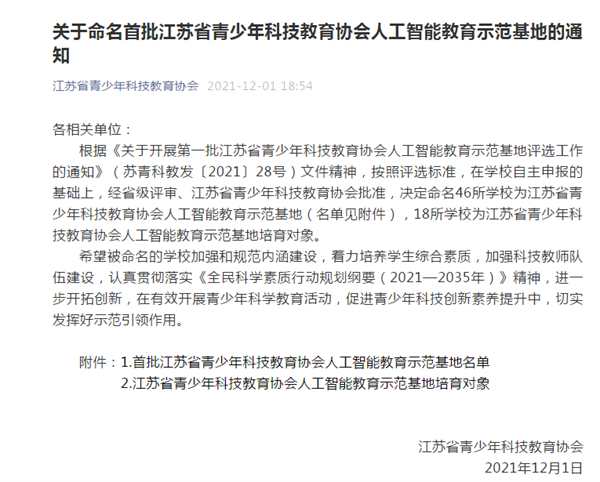 关于命名首批江苏省青少年科技教育协会人工智能教育示范基地的通知

江苏省青少年科技教育协会 2021-12-01 18:54

各相关单位：

根据《关于开展第一批江苏省青少年科技教育协会人工智能教育示范基地评选工作的通知》（苏青科教发〔2021〕28号）文件精神，按照评选标准，在学校自主申报的基础上，经省级评审、江苏省青少年科技教育协会批准，决定命名46所学校为江苏省青少年科技教育协会人工智能教育示范基地（名单见附件），18所学校为江苏省青少年科技教育协会人工智能教育示范基地培育对象。

希望被命名的学校加强和规范内涵建设，着力培养学生综合素质，加强科技教师队伍建设，认真贯彻落实《全民科学素质行动规划纲要（2021—2035年）》精神，进一步开拓创新，在有效开展青少年科学教育活动，促进青少年科技创新素养提升中，切实发挥好示范引领作用。

附件：1.首批江苏省青少年科技教育协会人工智能教育示范基地名单
2.江苏省青少年科技教育协会人工智能教育示范基地培育对象

江苏省青少年科技教育协会
2021年12月1日